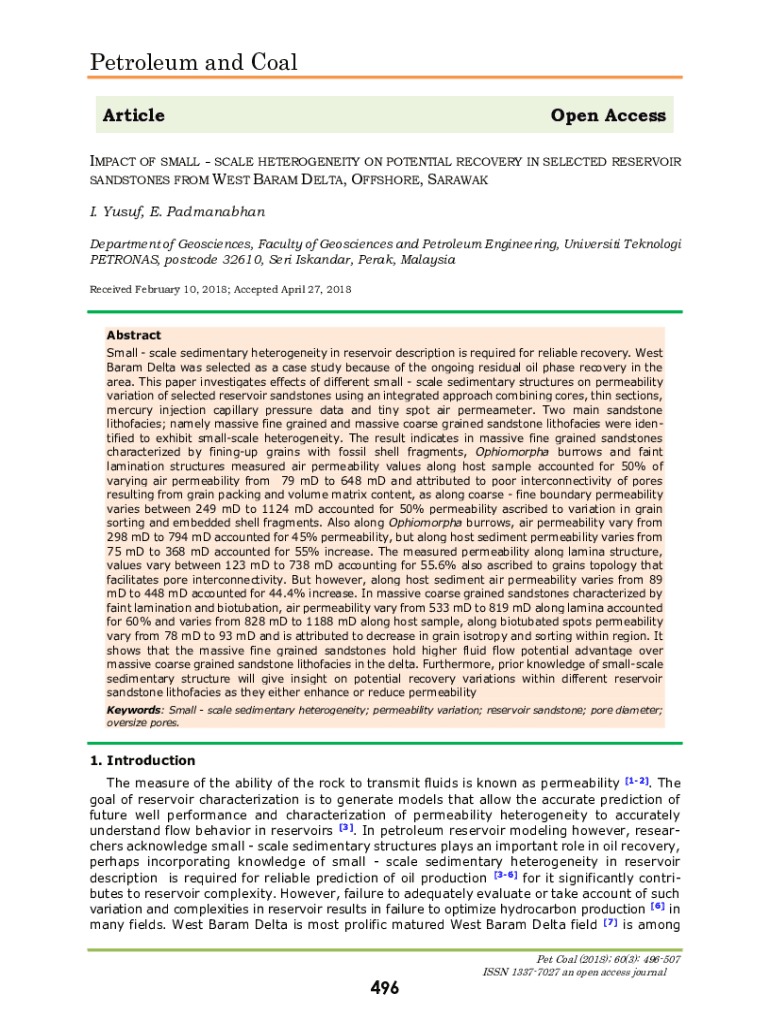 Petroleum and Coal

Article

Open Access

IMPACT OF SMALL - SCALE HETEROGENEITY ON POTENTIAL RECOVERY IN SELECTED RESERVOIR SANDSTONES FROM WEST BARAM DELTA, OFFSHORE, SARAWAK

I. Yusuf, E. Padmanabhan

Department of Geosciences, Faculty of Geosciences and Petroleum Engineering, Universiti Teknologi PETRONAS, postcode 32610, Seri Iskandar, Perak, Malaysia

Received February 10, 2018; Accepted April 27, 2018

Abstract
Small - scale sedimentary heterogeneity in reservoir description is required for reliable recovery. West Baram Delta was selected as a case study because of the ongoing residual oil phase recovery in the area. This paper investigates effects of different small - scale sedimentary structures on permeability variation of selected reservoir sandstones using an integrated approach combining cores, thin sections, mercury injection capillary pressure data and tiny spot air permeameter. Two main sandstone lithofacies; namely massive fine grained and massive coarse grained sandstone lithofacies were identified to exhibit small-scale heterogeneity. The result indicates in massive fine grained sandstones characterized by fining-up grains with fossil shell fragments, Ophiomorpha burrows and faint lamination structures measured air permeability values along host sample accounted for 50% of varying air permeability from 79 mD to 648 mD and attributed to poor interconnectivity of pores resulting from grain packing and volume matrix content, as along coarse - fine boundary permeability varies between 249 mD to 1124 mD accounted for 50% permeability ascribed to variation in grain sorting and embedded shell fragments. Also along Ophiomorpha burrows, air permeability vary from 298 mD to 794 mD accounted for 45% permeability, but along host sediment permeability varies from 75 mD to 368 mD accounted for 55% increase. The measured permeability along lamina structure, values vary between 123 mD to 738 mD accounting for 55.6% also ascribed to grains topology that facilitates pore interconnectivity. But however, along host sediment air permeability varies from 89 mD to 448 mD accounted for 44.4% increase. In massive coarse grained sandstones characterized by faint lamination and biotubation, air permeability vary from 533 mD to 819 mD along lamina accounted for 60% and varies from 828 mD to 1188 mD along host sample, along biotubated spots permeability vary from 78 mD to 93 mD and is attributed to decrease in grain isotropy and sorting within region. It shows that the massive fine grained sandstones hold higher fluid flow potential advantage over massive coarse grained sandstone lithofacies in the delta. Furthermore, prior knowledge of small-scale sedimentary structure will give insight on potential recovery variations within different reservoir sandstone lithofacies as they either enhance or reduce permeability

Keywords: Small - scale sedimentary heterogeneity; permeability variation; reservoir sandstone; pore diameter; oversize pores.

1. Introduction

The measure of the ability of the rock to transmit fluids is known as permeability $^{[1-2]}$. The goal of reservoir characterization is to generate models that allow the accurate prediction of future well performance and characterization of permeability heterogeneity to accurately understand flow behavior in reservoirs $^{[3]}$. In petroleum reservoir modeling however, researchers acknowledge small - scale sedimentary structures plays an important role in oil recovery, perhaps incorporating knowledge of small - scale sedimentary heterogeneity in reservoir description is required for reliable prediction of oil production $^{[3-6]}$ for it significantly contributes to reservoir complexity. However, failure to adequately evaluate or take account of such variation and complexities in reservoir results in failure to optimize hydrocarbon production $^{[6]}$ in many fields. West Baram Delta is most prolific matured West Baram Delta field $^{[7]}$ is among

Pet Coal (2018); 60(3): 496-507
ISSN 1337-7027 an open access journal

496